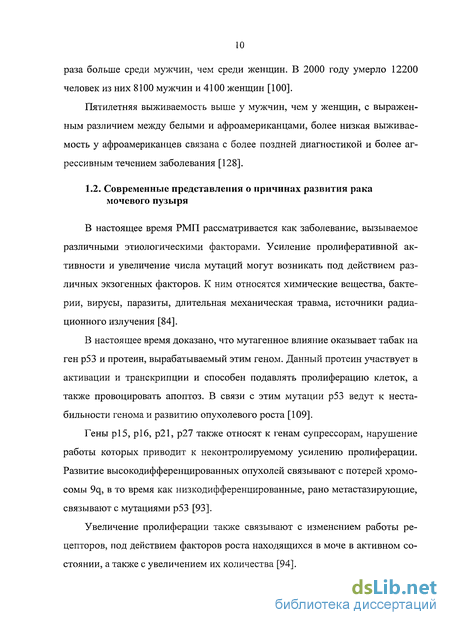 10

раза больше среди мужчин, чем среди женщин. В 2000 году умерло 12200 человек из них 8100 мужчин и 4100 женщин [100].

Пятилетняя выживаемость выше у мужчин, чем у женщин, с выраженным различием между белыми и афроамериканцами, более низкая выживаемость у афроамериканцев связана с более поздней диагностикой и более агрессивным течением заболевания [128].

1.2. Современные представления о причинах развития рака мочевого пузыря

В настоящее время РМП рассматривается как заболевание, вызываемое различными этиологическими факторами. Усиление пролиферативной активности и увеличение числа мутаций могут возникать под действием различных экзогенных факторов. К ним относятся химические вещества, бактерии, вирусы, паразиты, длительная механическая травма, источники радиационного излучения [84].

В настоящее время доказано, что мутагенное влияние оказывает табак на ген p53 и протеин, вырабатываемый этим геном. Данный протеин участвует в активации и транскрипции и способен подавлять пролиферацию клеток, а также провоцировать апоптоз. В связи с этим мутации p53 ведут к нестабильности генома и развитию опухолевого роста [109].

Гены p15, p16, p21, p27 также относят к генам супрессорам, нарушение работы которых приводит к неконтролируемому усилению пролиферации. Развитие высокодифференцированных опухолей связывают с потерей хромосомы 9q, в то время как низкодифференцированные, рано метастазирующие, связывают с мутациями p53 [93].

Увеличение пролиферации также связывают с изменением работы рецепторов, под действием факторов роста находящихся в моче в активном состоянии, а также с увеличением их количества [94].

dsLib.net
библиотека диссертаций